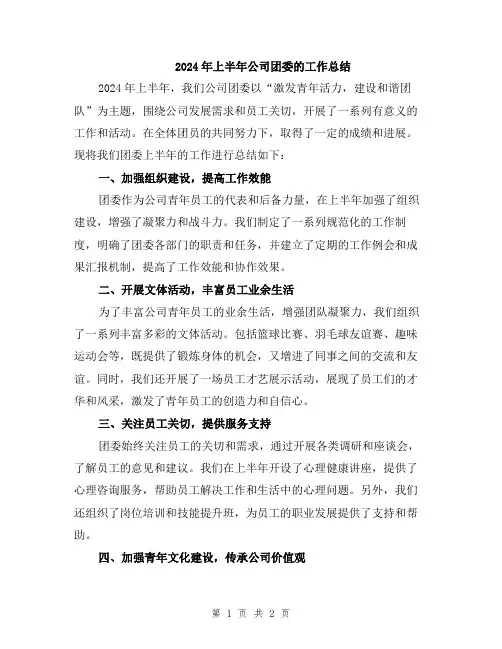 2024年上半年公司团委的工作总结

2024年上半年，我们公司团委以“激发青年活力，建设和谐团队”为主题，围绕公司发展需求和员工关切，开展了一系列有意义的工作和活动。在全体团员的共同努力下，取得了一定的成绩和进展。现将我们团委上半年的工作进行总结如下：

一、加强组织建设，提高工作效能

团委作为公司青年员工的代表和后备力量，在上半年加强了组织建设，增强了凝聚力和战斗力。我们制定了一系列规范化的工作制度，明确了团委各部门的职责和任务，并建立了定期的工作例会和成果汇报机制，提高了工作效能和协作效果。

二、开展文体活动，丰富员工业余生活

为了丰富公司青年员工的业余生活，增强团队凝聚力，我们组织了一系列丰富多彩的文体活动。包括篮球比赛、羽毛球友谊赛、趣味运动会等，既提供了锻炼身体的机会，又增进了同事之间的交流和友谊。同时，我们还开展了一场员工才艺展示活动，展现了员工们的才华和风采，激发了青年员工的创造力和自信心。

三、关注员工关切，提供服务支持

团委始终关注员工的关切和需求，通过开展各类调研和座谈会，了解员工的意见和建议。我们在上半年开设了心理健康讲座，提供了心理咨询服务，帮助员工解决工作和生活中的心理问题。另外，我们还组织了岗位培训和技能提升班，为员工的职业发展提供了支持和帮助。

四、加强青年文化建设，传承公司价值观

第 1 页 共 2 页